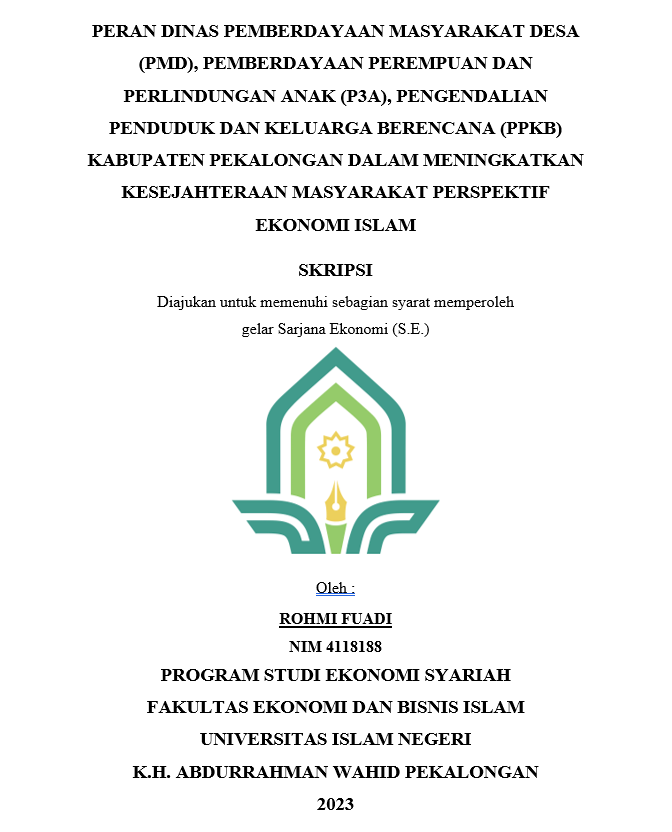 PERAN DINAS PEMBERDAYAAN MASYARAKAT DESA (PMD), PEMBERDAYAAN PEREMPUAN DAN PERLINDUNGAN ANAK (P3A), PENGENDALIAN PENDUDUK DAN KELUARGA BERENCANA (PPKB) KABUPATEN PEKALONGAN DALAM MENINGKATKAN KESEJAHTERAAN MASYARAKAT PERSPEKTIF EKONOMI ISLAM

SKRIPSI

Diajukan untuk memenuhi sebagian syarat memperoleh gelar Sarjana Ekonomi (S.E.)

Oleh :

ROHMI FUADI

NIM 4118188

PROGRAM STUDI EKONOMI SYARIAH

FAKULTAS EKONOMI DAN BISNIS ISLAM

UNIVERSITAS ISLAM NEGERI

K.H. ABDURRAHMAN WAHID PEKALONGAN

2023